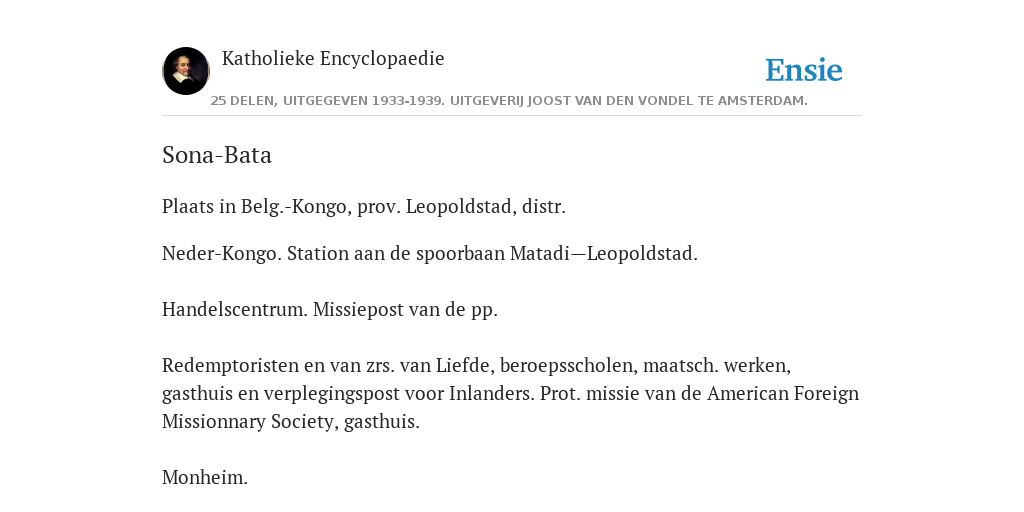 Katholieke Encyclopaedie

Ensie

25 DELEN, UITGEGEVEN 1933-1939. UITGEVERIJ JOOST VAN DEN VONDEL TE AMSTERDAM.

Sona-Bata

Plaats in Belg.-Kongo, prov. Leopoldstad, distr.

Neder-Kongo. Station aan de spoorbaan Matadi—Leopoldstad.

Handelscentrum. Missiepost van de pp.

Redemptoristen en van zrs. van Liefde, beroepsscholen, maatsch. werken, gasthuis en verplegingspost voor Inlanders. Prot. missie van de American Foreign Missionnary Society, gasthuis.

Monheim.